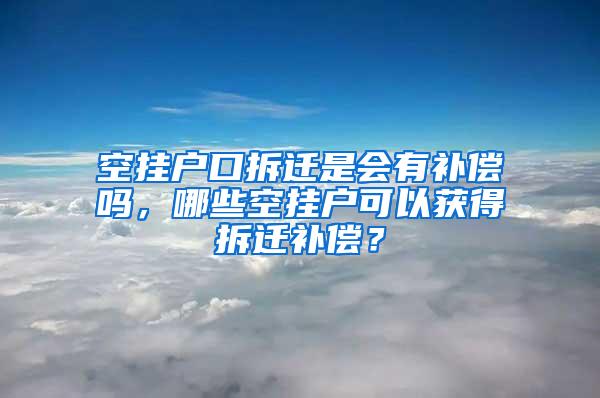 空挂户口拆迁是会有补偿吗，哪些空挂户可以获得拆迁补偿？